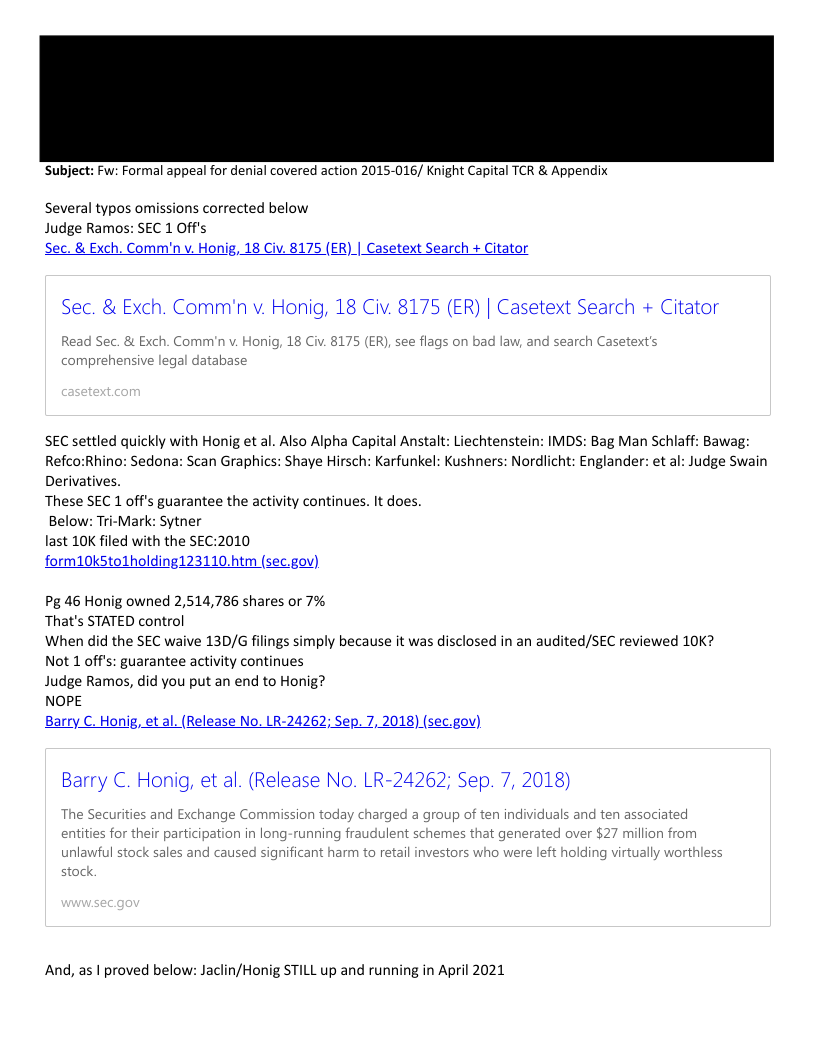 **Subject:** Fw: Formal appeal for denial covered action 2015-016/ Knight Capital TCR & Appendix

Several typos omissions corrected below
Judge Ramos: SEC 1 Off's
Sec. & Exch. Comm'n v. Honig, 18 Civ. 8175 (ER) | Casetext Search + Citator

Sec. & Exch. Comm'n v. Honig, 18 Civ. 8175 (ER) | Casetext Search + Citator

Read Sec. & Exch. Comm'n v. Honig, 18 Civ. 8175 (ER), see flags on bad law, and search Casetext's comprehensive legal database

casetext.com

SEC settled quickly with Honig et al. Also Alpha Capital Anstalt: Liechtenstein: IMDS: Bag Man Schlaff: Bawag: Refco:Rhino: Sedona: Scan Graphics: Shaye Hirsch: Karfunkel: Kushners: Nordlicht: Englander: et al: Judge Swain Derivatives.
These SEC 1 off's guarantee the activity continues. It does.
Below: Tri-Mark: Sytner
last 10K filed with the SEC:2010
form10k5to1holding123110.htm (sec.gov)

Pg 46 Honig owned 2,514,786 shares or 7%
That's STATED control
When did the SEC waive 13D/G filings simply because it was disclosed in an audited/SEC reviewed 10K?
Not 1 off's: guarantee activity continues
Judge Ramos, did you put an end to Honig?
NOPE
Barry C. Honig, et al. (Release No. LR-24262; Sep. 7, 2018) (sec.gov)

Barry C. Honig, et al. (Release No. LR-24262; Sep. 7, 2018)

The Securities and Exchange Commission today charged a group of ten individuals and ten associated entities for their participation in long-running fraudulent schemes that generated over $27 million from unlawful stock sales and caused significant harm to retail investors who were left holding virtually worthless stock.

www.sec.gov

And, as I proved below: Jaclin/Honig STILL up and running in April 2021